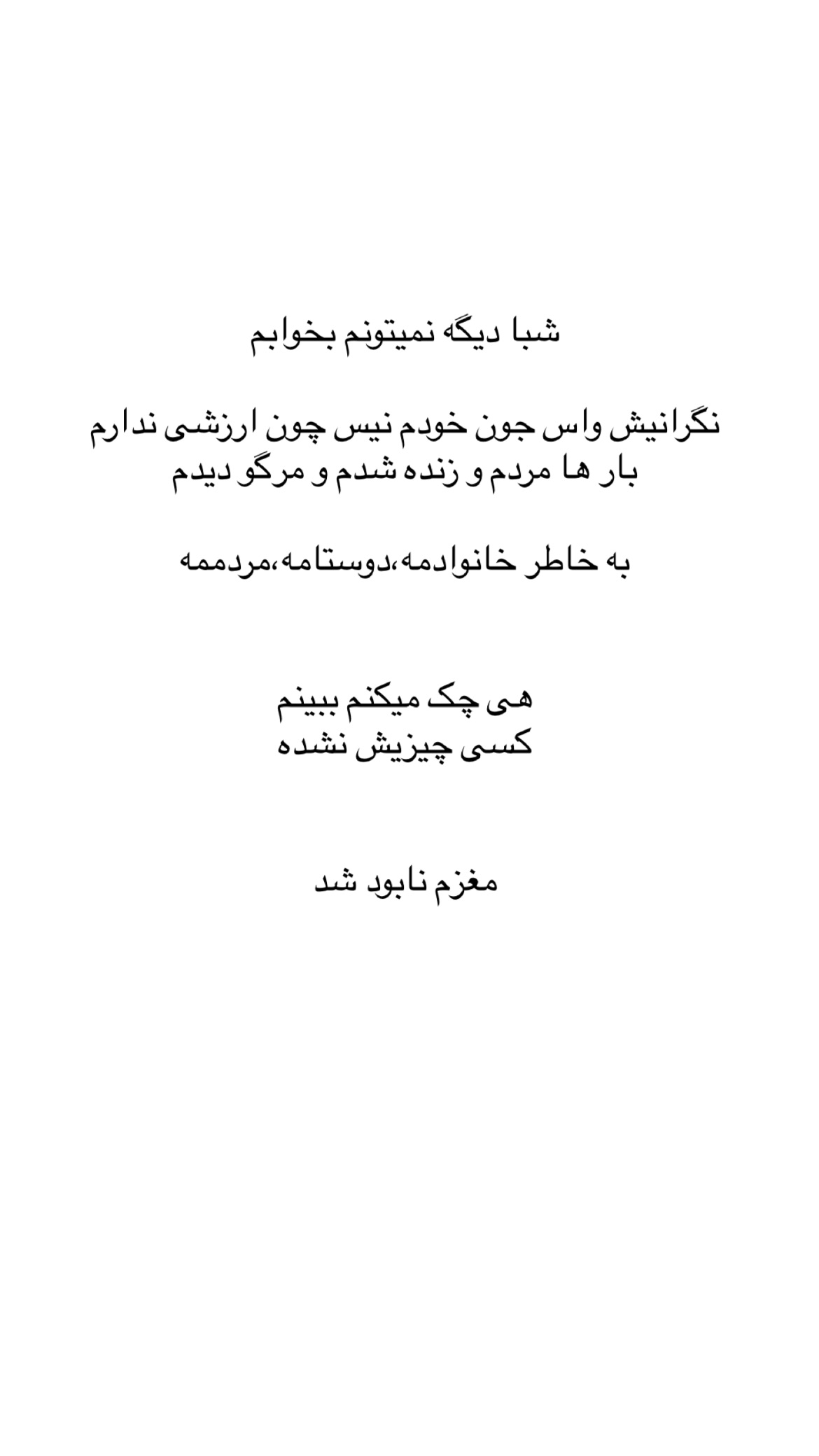 شبا دیگه نمیتونم بخوابم

نگرانیش واس جون خودم نیس چون ارزشی ندارم
بار ها مردم و زنده شدم و مرگو دیدم

به خاطر خانوادمه،دوستامه،مردممه

هی چک میکنم ببینم
کسی چیزیش نشده

مغزم نابود شد